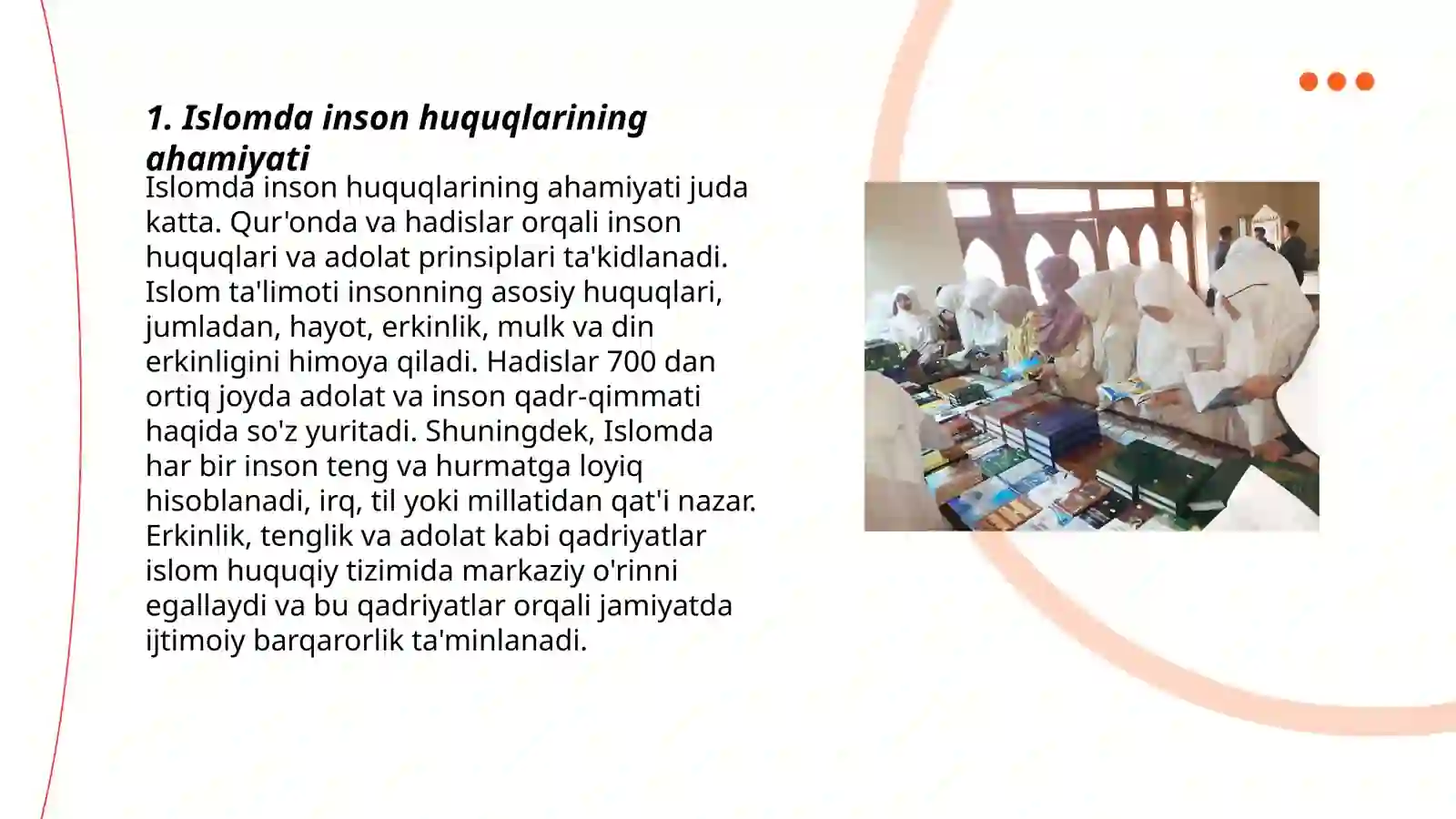 1. Islomda inson huquqlarining ahamiyati

Islomda inson huquqlarining ahamiyati juda katta. Qur'onda va hadislar orqali inson huquqlari va adolat prinsiplari ta'kidlanadi. Islom ta'limoti insonning asosiy huquqlari, jumladan, hayot, erkinlik, mulk va din erkinligini himoya qiladi. Hadislar 700 dan ortiq joyda adolat va inson qadr-qimmati haqida so'z yuritadi. Shuningdek, Islomda har bir inson teng va hurmatga loyiq hisoblanadi, irq, til yoki millatidan qat'i nazar. Erkinlik, tenglik va adolat kabi qadriyatlar islom huquqiy tizimida markaziy o'rinni egallaydi va bu qadriyatlar orqali jamiyatda ijtimoiy barqarorlik ta'minlanadi.